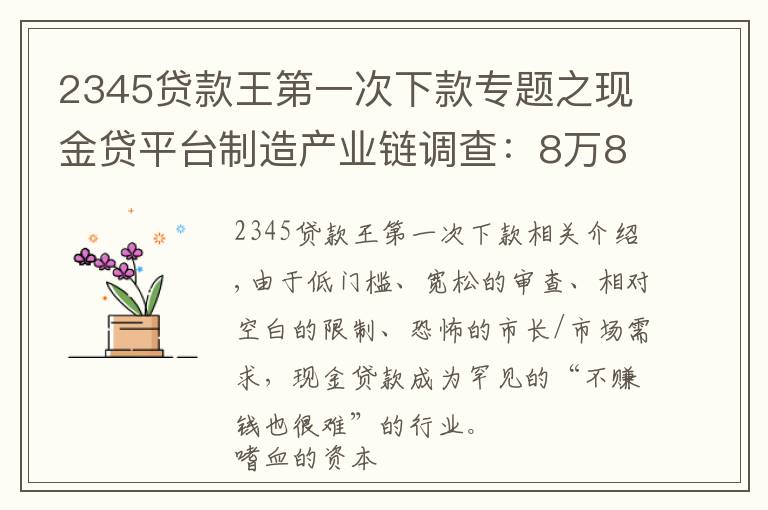 2345贷款王第一次下款专题之现金贷平台制造产业链调查：8万8

2345贷款王第一次下款相关介绍，由于低门槛、宽松的审查、相对空白的限制、恐怖的市长/市场需求，现金贷款成为罕见的“不赚钱也很难”的行业。
嗜血的资本